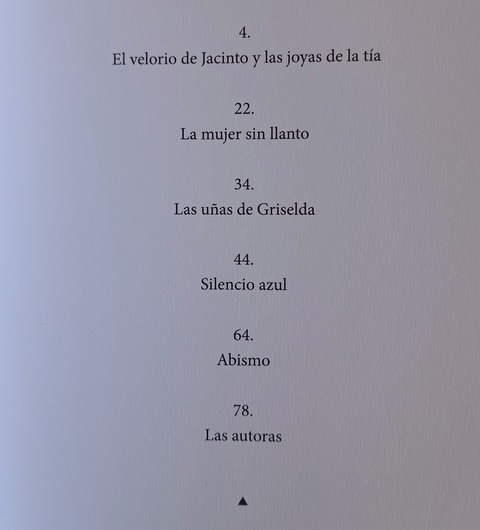 4.
El velorio de Jacinto y las joyas de la tía

22.
La mujer sin llanto

34.
Las uñas de Griselda

44.
Silencio azul

64.
Abismo

78.
Las autoras

▲